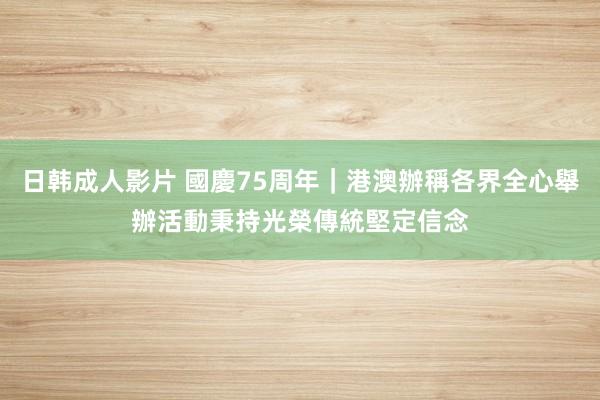 日韩成人影片 國慶75周年｜港澳辦稱各界全心舉辦活動秉持光榮傳統堅定信念